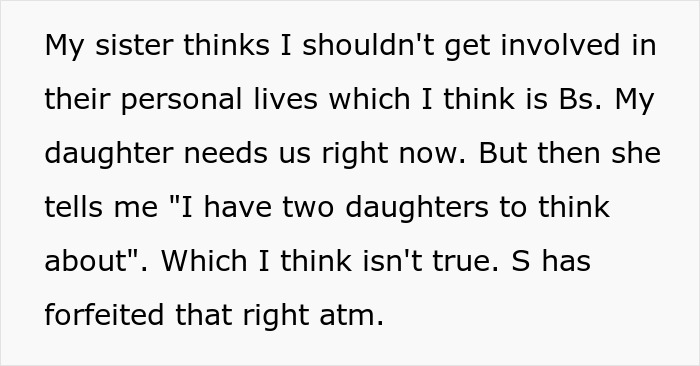 My sister thinks I shouldn't get involved in their personal lives which I think is Bs. My daughter needs us right now. But then she tells me "I have two daughters to think about". Which I think isn't true. S has forfeited that right atm.